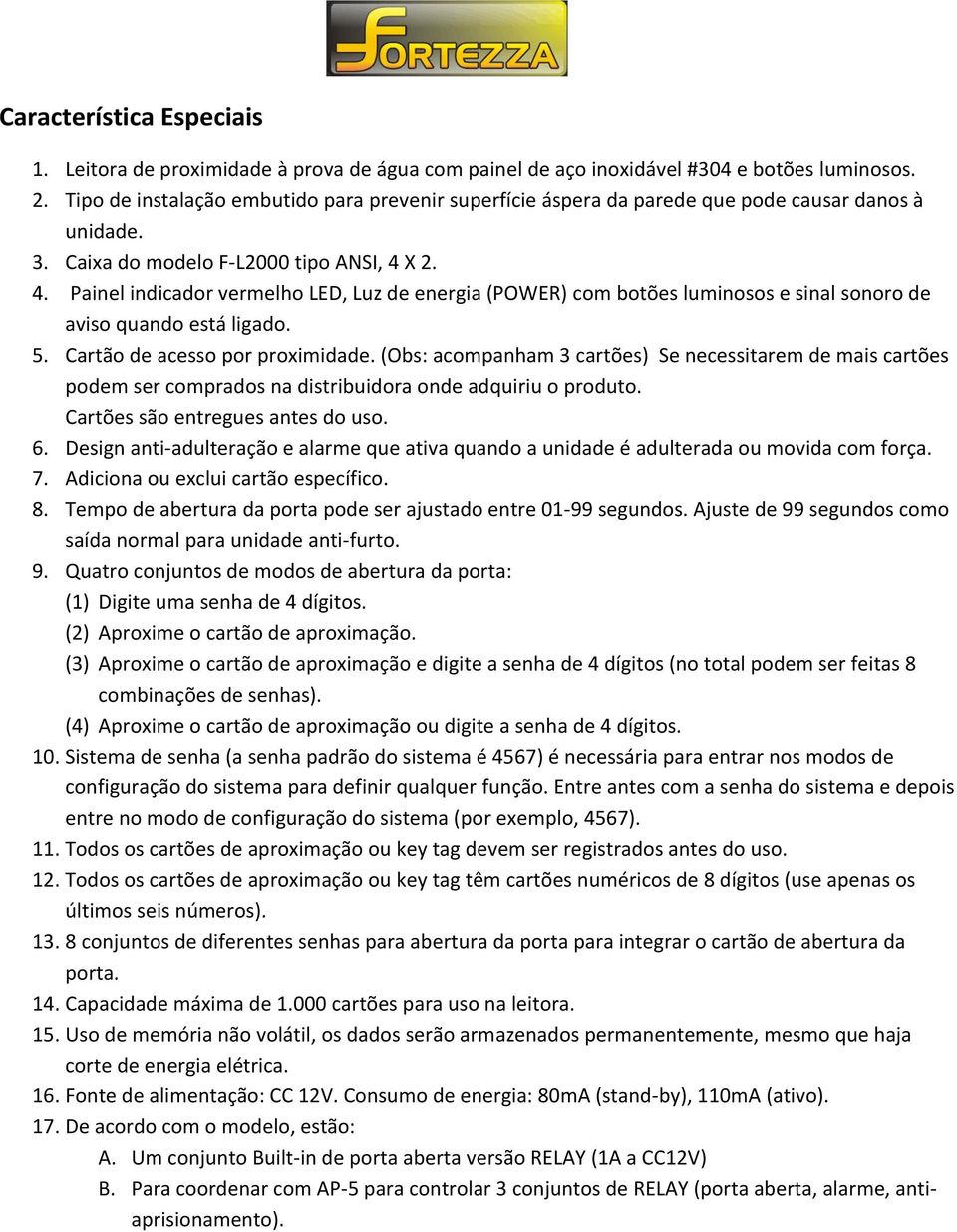 FORTEZZA

Característica Especiais

1. Leitora de proximidade à prova de água com painel de aço inoxidável #304 e botões luminosos.
2. Tipo de instalação embutido para prevenir superfície áspera da parede que pode causar danos à unidade.
3. Caixa do modelo F-L2000 tipo ANSI, 4 X 2.
4. Painel indicador vermelho LED, Luz de energia (POWER) com botões luminosos e sinal sonoro de aviso quando está ligado.
5. Cartão de acesso por proximidade. (Obs: acompanham 3 cartões) Se necessitarem de mais cartões podem ser comprados na distribuidora onde adquiriu o produto.
Cartões são entregues antes do uso.
6. Design anti-adulteração e alarme que ativa quando a unidade é adulterada ou movida com força.
7. Adiciona ou exclui cartão específico.
8. Tempo de abertura da porta pode ser ajustado entre 01-99 segundos. Ajuste de 99 segundos como saída normal para unidade anti-furto.
9. Quatro conjuntos de modos de abertura da porta:
(1) Digite uma senha de 4 dígitos.
(2) Aproxime o cartão de aproximação.
(3) Aproxime o cartão de aproximação e digite a senha de 4 dígitos (no total podem ser feitas 8 combinações de senhas).
(4) Aproxime o cartão de aproximação ou digite a senha de 4 dígitos.
10. Sistema de senha (a senha padrão do sistema é 4567) é necessária para entrar nos modos de configuração do sistema para definir qualquer função. Entre antes com a senha do sistema e depois entre no modo de configuração do sistema (por exemplo, 4567).
11. Todos os cartões de aproximação ou key tag devem ser registrados antes do uso.
12. Todos os cartões de aproximação ou key tag têm cartões numéricos de 8 dígitos (use apenas os últimos seis números).
13. 8 conjuntos de diferentes senhas para abertura da porta para integrar o cartão de abertura da porta.
14. Capacidade máxima de 1.000 cartões para uso na leitora.
15. Uso de memória não volátil, os dados serão armazenados permanentemente, mesmo que haja corte de energia elétrica.
16. Fonte de alimentação: CC 12V. Consumo de energia: 80mA (stand-by), 110mA (ativo).
17. De acordo com o modelo, estão:
A. Um conjunto Built-in de porta aberta versão RELAY (1A a CC12V)
B. Para coordenar com AP-5 para controlar 3 conjuntos de RELAY (porta aberta, alarme, anti-aprisionamento).